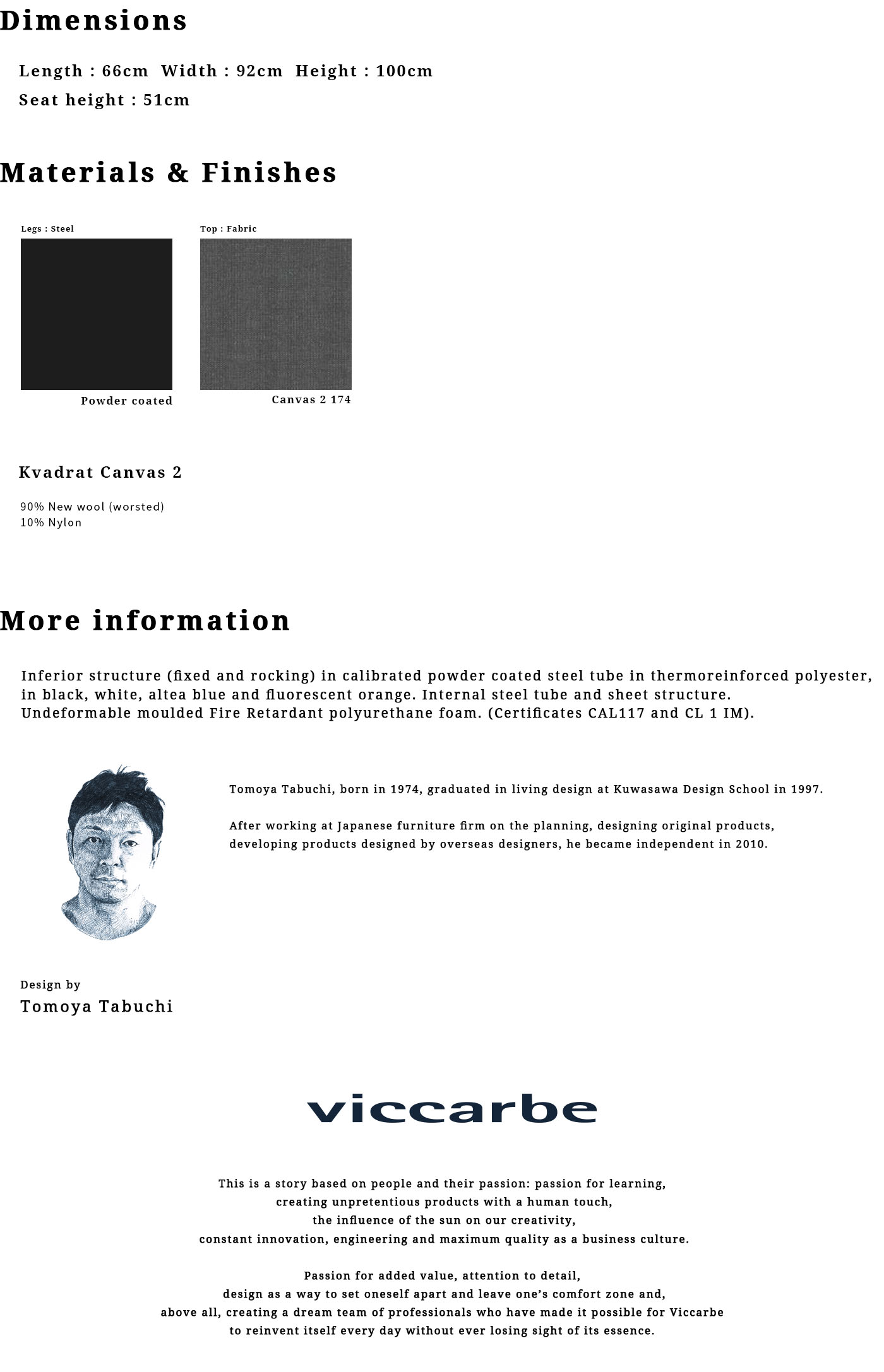 Dimensions

Length : 66cm  Width : 92cm  Height : 100cm
Seat height : 51cm

Materials & Finishes

Legs : Steel

Powder coated

Top : Fabric

Canvas 2 174

Kvadrat Canvas 2

90% New wool (worsted)
10% Nylon

More information

Inferior structure (fixed and rocking) in calibrated powder coated steel tube in thermoreinforced polyester, in black, white, altea blue and fluorescent orange. Internal steel tube and sheet structure. Undeformable moulded Fire Retardant polyurethane foam. (Certificates CAL117 and CL 1 IM).

Tomoya Tabuchi, born in 1974, graduated in living design at Kuwasawa Design School in 1997.

After working at Japanese furniture firm on the planning, designing original products, developing products designed by overseas designers, he became independent in 2010.

Design by
Tomoya Tabuchi

viccarbe

This is a story based on people and their passion: passion for learning,
creating unpretentious products with a human touch,
the influence of the sun on our creativity,
constant innovation, engineering and maximum quality as a business culture.

Passion for added value, attention to detail,
design as a way to set oneself apart and leave one's comfort zone and,
above all, creating a dream team of professionals who have made it possible for Viccarbe
to reinvent itself every day without ever losing sight of its essence.